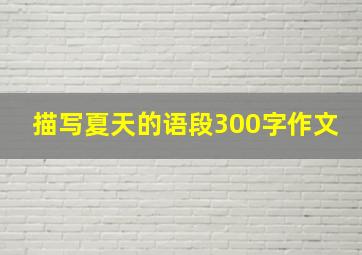 描写夏天的语段300字作文